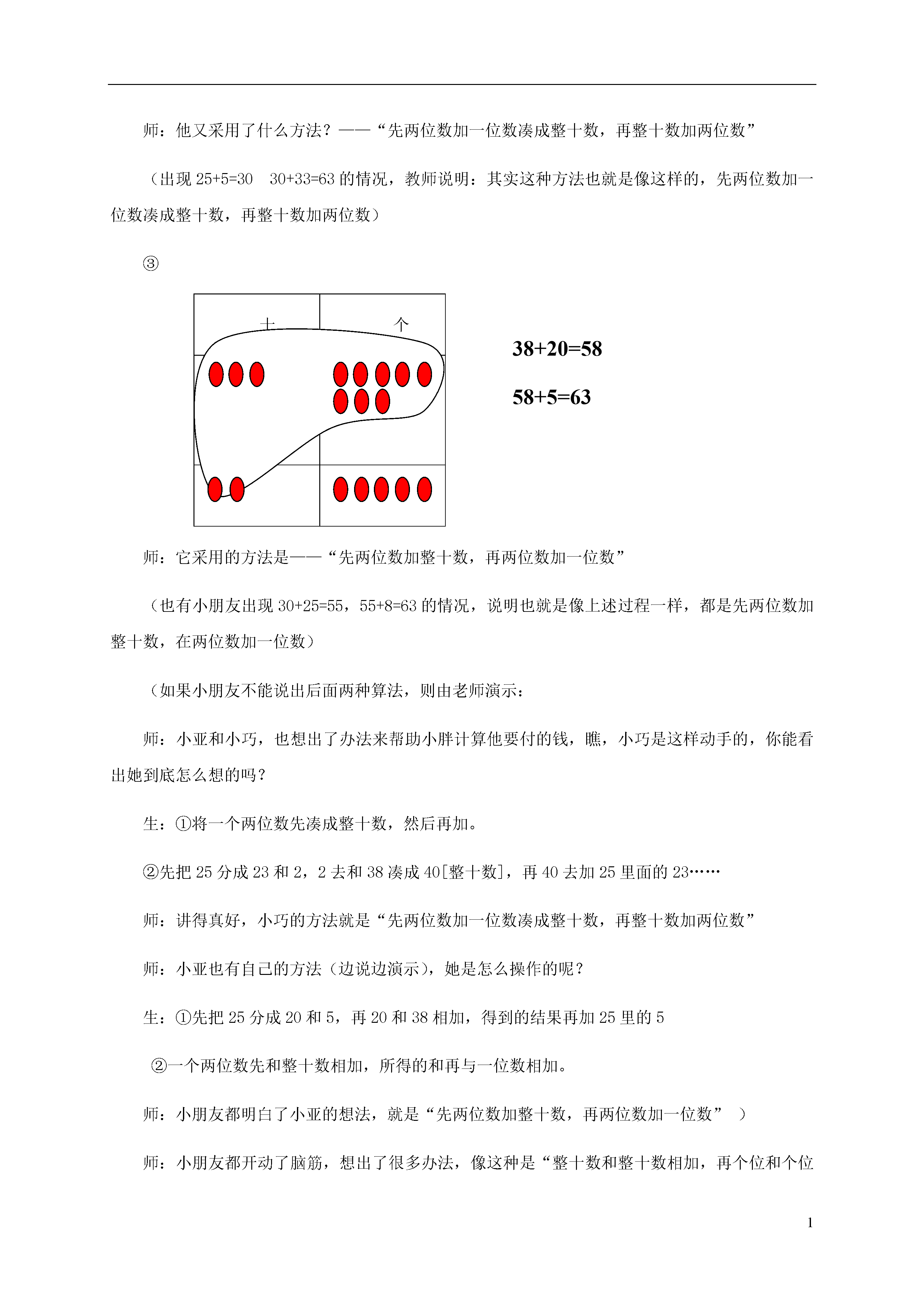 师：他又采用了什么方法？——“先两位数加一位数凑成整十数，再整十数加两位数”

（出现 25+5=30　30+33=63 的情况，教师说明：其实这种方法也就是像这样的，先两位数加一位数凑成整十数，再整十数加两位数）

③

十　个

38+20=58

58+5=63

师：它采用的方法是——“先两位数加整十数，再两位数加一位数”

（也有小朋友出现 30+25=55，55+8=63 的情况，说明也就是像上述过程一样，都是先两位数加整十数，在两位数加一位数）

（如果小朋友不能说出后面两种算法，则由老师演示：

师：小亚和小巧，也想出了办法来帮助小胖计算他要付的钱，瞧，小巧是这样动手的，你能看出她到底怎么想的吗？

生：①将一个两位数先凑成整十数，然后再加。

②先把 25 分成 23 和 2，2 去和 38 凑成 40[整十数]，再 40 去加 25 里面的 23……

师：讲得真好，小巧的方法就是“先两位数加一位数凑成整十数，再整十数加两位数”

师：小亚也有自己的方法（边说边演示），她是怎么操作的呢？

生：①先把 25 分成 20 和 5，再 20 和 38 相加，得到的结果再加 25 里的 5

②一个两位数先和整十数相加，所得的和再与一位数相加。

师：小朋友都明白了小亚的想法，就是“先两位数加整十数，再两位数加一位数”　）

师：小朋友都开动了脑筋，想出了很多办法，像这种是“整十数和整十数相加，再个位和个位

1